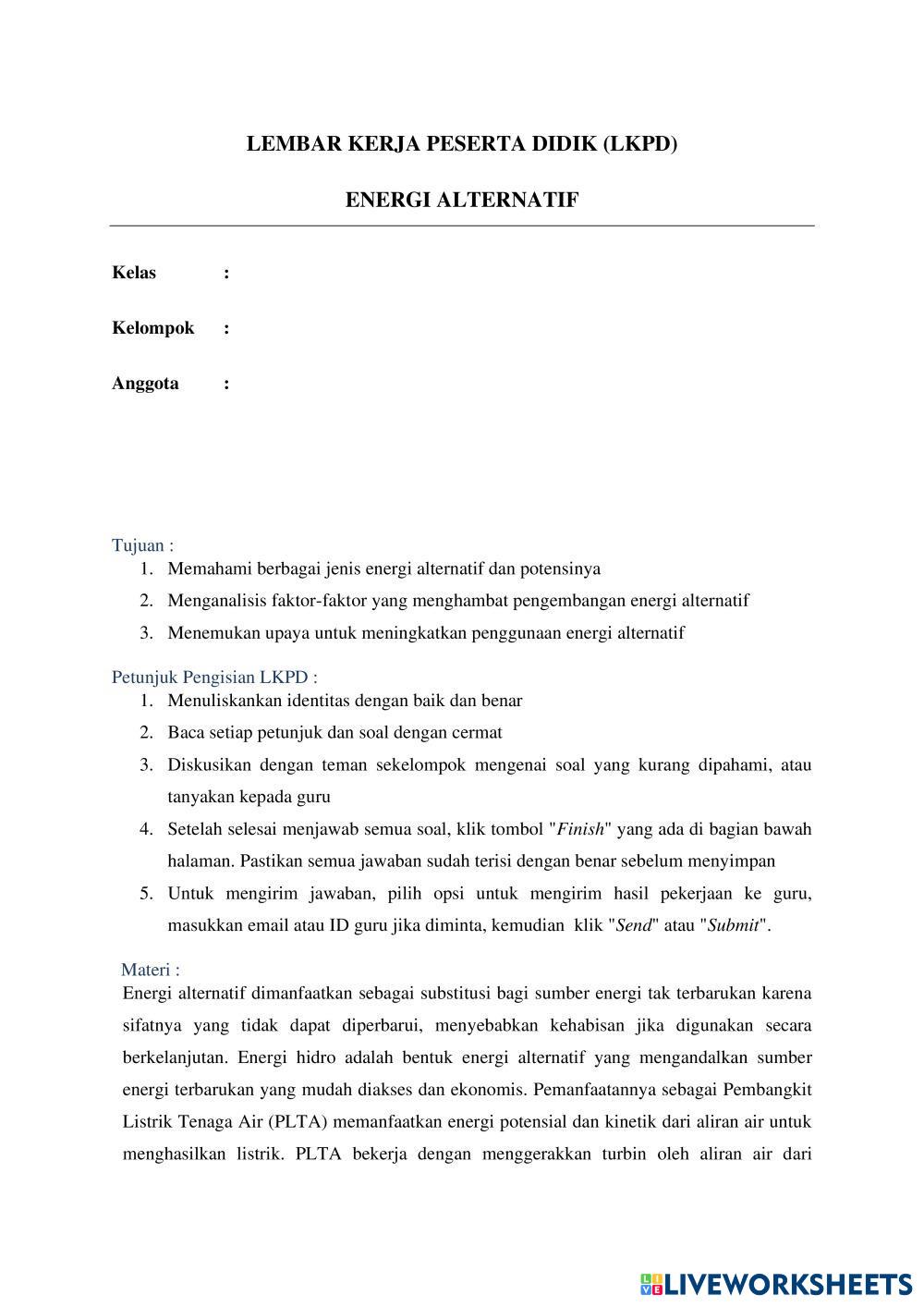 LEMBAR KERJA PESERTA DIDIK (LKPD)

ENERGI ALTERNATIF

Kelas :

Kelompok :

Anggota :

Tujuan :
1. Memahami berbagai jenis energi alternatif dan potensinya
2. Menganalisis faktor-faktor yang menghambat pengembangan energi alternatif
3. Menemukan upaya untuk meningkatkan penggunaan energi alternatif

Petunjuk Pengisian LKPD :
1. Menuliskankan identitas dengan baik dan benar
2. Baca setiap petunjuk dan soal dengan cermat
3. Diskusikan dengan teman sekelompok mengenai soal yang kurang dipahami, atau tanyakan kepada guru
4. Setelah selesai menjawab semua soal, klik tombol "Finish" yang ada di bagian bawah halaman. Pastikan semua jawaban sudah terisi dengan benar sebelum menyimpan
5. Untuk mengirim jawaban, pilih opsi untuk mengirim hasil pekerjaan ke guru, masukkan email atau ID guru jika diminta, kemudian klik "Send" atau "Submit".

Materi :
Energi alternatif dimanfaatkan sebagai substitusi bagi sumber energi tak terbarukan karena sifatnya yang tidak dapat diperbarui, menyebabkan kehabisan jika digunakan secara berkelanjutan. Energi hidro adalah bentuk energi alternatif yang mengandalkan sumber energi terbarukan yang mudah diakses dan ekonomis. Pemanfaatannya sebagai Pembangkit Listrik Tenaga Air (PLTA) memanfaatkan energi potensial dan kinetik dari aliran air untuk menghasilkan listrik. PLTA bekerja dengan menggerakkan turbin oleh aliran air dari

LIVEWORKSHEETS